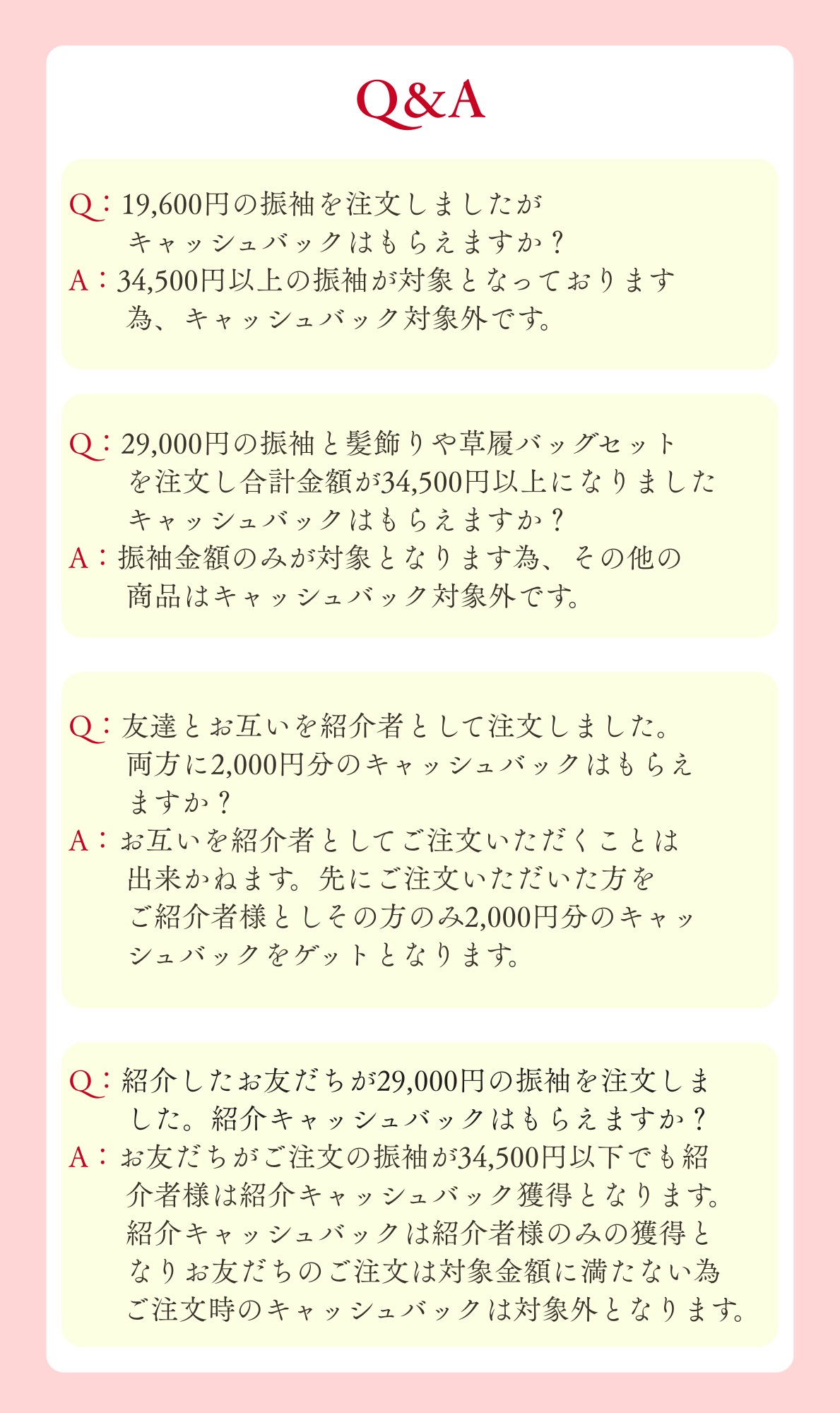 Q&A

Q：19,600円の振袖を注文しましたがキャッシュバックはもらえますか？

A：34,500円以上の振袖が対象となっております為、キャッシュバック対象外です。

Q：29,000円の振袖と髪飾りや草履バッグセットを注文し合計金額が34,500円以上になりましたキャッシュバックはもらえますか？

A：振袖金額のみが対象となります為、その他の商品はキャッシュバック対象外です。

Q：友達とお互いを紹介者として注文しました。両方に2,000円分のキャッシュバックはもらえますか？

A：お互いを紹介者としてご注文いただくことは出来かねます。先にご注文いただいた方をご紹介者様としその方のみ2,000円分のキャッシュバックをゲットとなります。

Q：紹介したお友だちが29,000円の振袖を注文しました。紹介キャッシュバックはもらえますか？

A：お友だちがご注文の振袖が34,500円以下でも紹介者様は紹介キャッシュバック獲得となります。紹介キャッシュバックは紹介者様のみの獲得となりお友だちのご注文は対象金額に満たない為ご注文時のキャッシュバックは対象外となります。